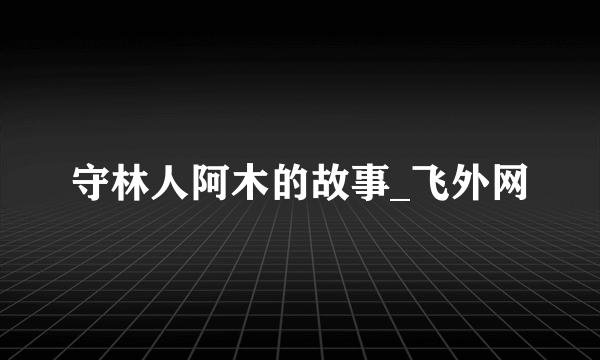 守林人阿木的故事_飞外网